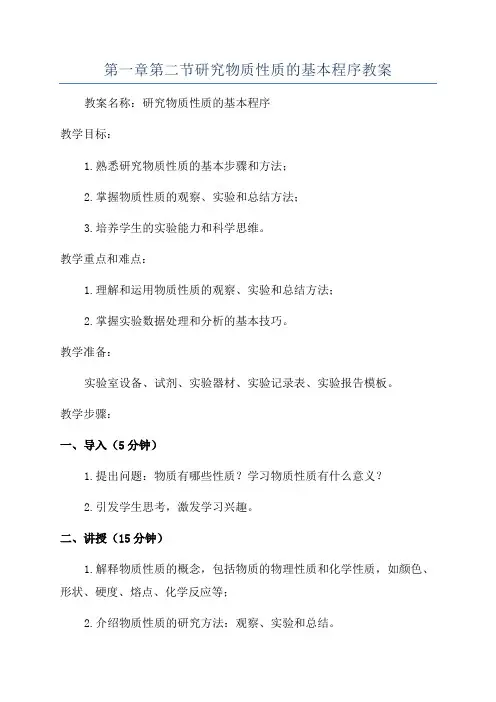 第一章第二节研究物质性质的基本程序教案

教案名称：研究物质性质的基本程序

教学目标：

1.熟悉研究物质性质的基本步骤和方法；

2.掌握物质性质的观察、实验和总结方法；

3.培养学生的实验能力和科学思维。

教学重点和难点：

1.理解和运用物质性质的观察、实验和总结方法；

2.掌握实验数据处理和分析的基本技巧。

教学准备：

实验室设备、试剂、实验器材、实验记录表、实验报告模板。

教学步骤：

一、导入（5分钟）

1.提出问题：物质有哪些性质？学习物质性质有什么意义？

2.引发学生思考，激发学习兴趣。

二、讲授（15分钟）

1.解释物质性质的概念，包括物质的物理性质和化学性质，如颜色、形状、硬度、熔点、化学反应等；

2.介绍物质性质的研究方法：观察、实验和总结。